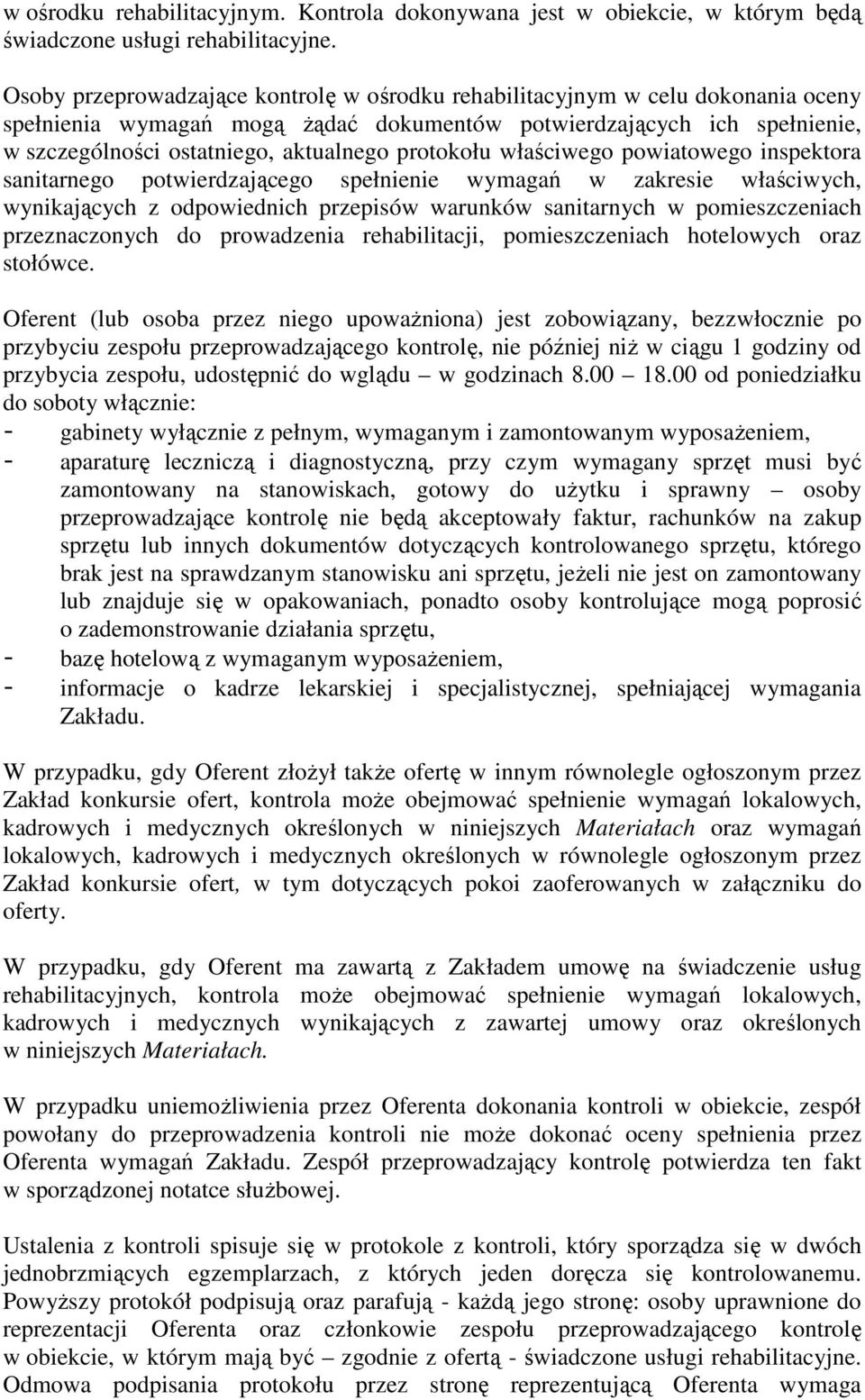 w ośrodku rehabilitacyjnym. Kontrola dokonywana jest w obiekcie, w którym będą świadczone usługi rehabilitacyjne.

Osoby przeprowadzające kontrolę w ośrodku rehabilitacyjnym w celu dokonania oceny spełnienia wymagań mogą żądać dokumentów potwierdzających ich spełnienie, w szczególności ostatniego, aktualnego protokołu właściwego powiatowego inspektora sanitarnego potwierdzającego spełnienie wymagań w zakresie właściwych, wynikających z odpowiednich przepisów warunków sanitarnych w pomieszczeniach przeznaczonych do prowadzenia rehabilitacji, pomieszczeniach hotelowych oraz stołówce.

Oferent (lub osoba przez niego upoważniona) jest zobowiązany, bezzwłocznie po przybyciu zespołu przeprowadzającego kontrolę, nie później niż w ciągu 1 godziny od przybycia zespołu, udostępnić do wglądu – w godzinach 8.00 – 18.00 od poniedziałku do soboty włącznie:
- gabinety wyłącznie z pełnym, wymaganym i zamontowanym wyposażeniem,
- aparaturę leczniczą i diagnostyczną, przy czym wymagany sprzęt musi być zamontowany na stanowiskach, gotowy do użytku i sprawny – osoby przeprowadzające kontrolę nie będą akceptowały faktur, rachunków na zakup sprzętu lub innych dokumentów dotyczących kontrolowanego sprzętu, którego brak jest na sprawdzanym stanowisku ani sprzętu, jeżeli nie jest on zamontowany lub znajduje się w opakowaniach, ponadto osoby kontrolujące mogą poprosić o zademonstrowanie działania sprzętu,
- bazę hotelową z wymaganym wyposażeniem,
- informacje o kadrze lekarskiej i specjalistycznej, spełniającej wymagania Zakładu.

W przypadku, gdy Oferent złożył także ofertę w innym równolegle ogłoszonym przez Zakład konkursie ofert, kontrola może obejmować spełnienie wymagań lokalowych, kadrowych i medycznych określonych w niniejszych Materiałach oraz wymagań lokalowych, kadrowych i medycznych określonych w równolegle ogłoszonym przez Zakład konkursie ofert, w tym dotyczących pokoi zaoferowanych w załączniku do oferty.

W przypadku, gdy Oferent ma zawartą z Zakładem umowę na świadczenie usług rehabilitacyjnych, kontrola może obejmować spełnienie wymagań lokalowych, kadrowych i medycznych wynikających z zawartej umowy oraz określonych w niniejszych Materiałach.

W przypadku uniemożliwienia przez Oferenta dokonania kontroli w obiekcie, zespół powołany do przeprowadzenia kontroli nie może dokonać oceny spełnienia przez Oferenta wymagań Zakładu. Zespół przeprowadzający kontrolę potwierdza ten fakt w sporządzonej notatce służbowej.

Ustalenia z kontroli spisuje się w protokole z kontroli, który sporządza się w dwóch jednobrzmiących egzemplarzach, z których jeden doręcza się kontrolowanemu. Powyższy protokół podpisują oraz parafują - każdą jego stronę: osoby uprawnione do reprezentacji Oferenta oraz członkowie zespołu przeprowadzającego kontrolę w obiekcie, w którym mają być – zgodnie z ofertą - świadczone usługi rehabilitacyjne. Odmowa podpisania protokołu przez stronę reprezentującą Oferenta wymaga